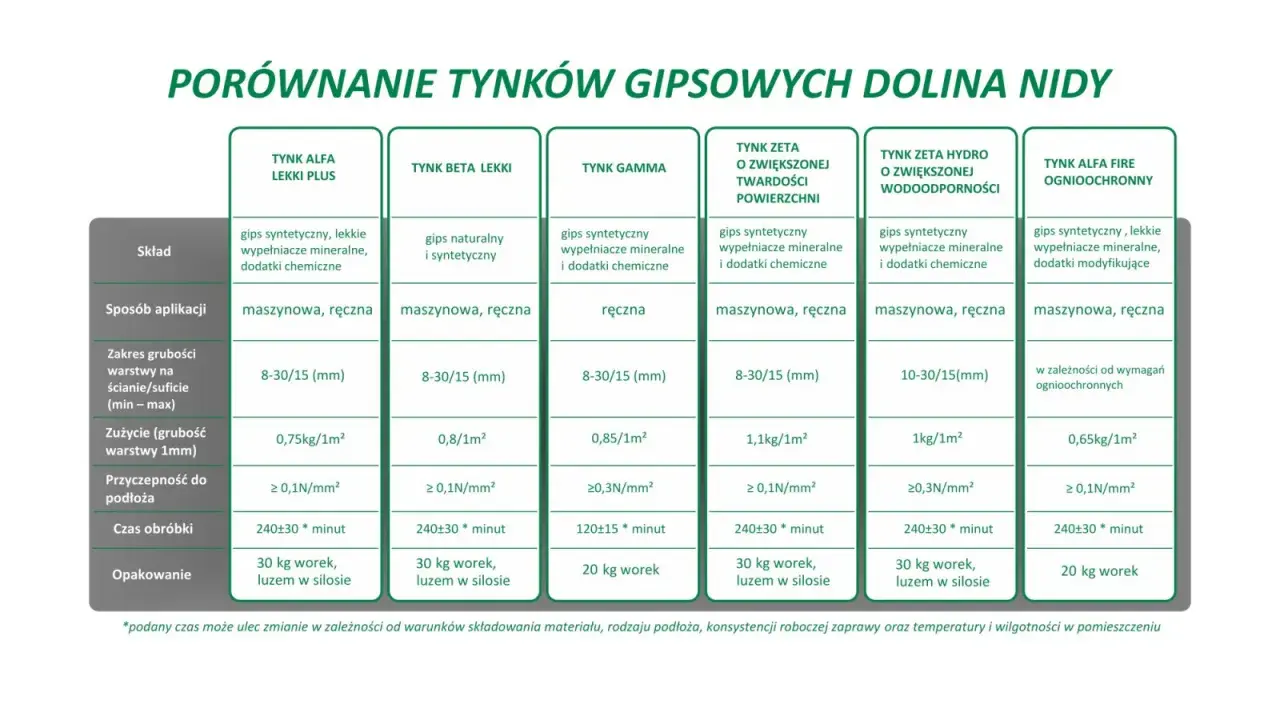 PORÓWNANIE TYNKÓW GIPSOWYCH DOLINA NIDY

| | TYNK ALFA LEKKI PLUS | TYNK BETA LEKKI | TYNK GAMMA | TYNK ZETA O ZWIĘKSZONEJ TWARDOŚCI POWIERZCHNI | TYNK ZETA HYDRO O ZWIĘKSZONEJ WODOODPORNOŚCI | TYNK ALFA FIRE OGNIOOCHRONNY |
|---|---|---|---|---|---|---|
| Skład | gips syntetyczny, lekkie wypełniacze mineralne, dodatki chemiczne | gips naturalny i syntetyczny | gips syntetyczny wypełniacze mineralne i dodatki chemiczne | gips syntetyczny wypełniacze mineralne i dodatki chemiczne | gips syntetyczny wypełniacze mineralne i dodatki chemiczne | gips syntetyczny , lekkie wypełniacze mineralne, dodatki modyfikujące |
| Sposób aplikacji | maszynowa, ręczna | maszynowa, ręczna | ręczna | maszynowa, ręczna | maszynowa, ręczna | maszynowa, ręczna |
| Zakres grubości warstwy na ścianie/suficie (min – max) | 8-30/15 (mm) | 8-30/15 (mm) | 8-30/15 (mm) | 8-30/15 (mm) | 10-30/15(mm) | w zależności od wymagań ognioochronnych |
| Zużycie (grubość warstwy 1mm) | 0,75kg/1m² | 0,8/1m² | 0,85/1m² | 1,1kg/1m² | 1kg/1m² | 0,65kg/1m² |
| Przyczepność do podłoża | ≥ 0,1N/mm² | ≥ 0,1N/mm² | ≥0,3N/mm² | ≥ 0,1N/mm² | ≥0,3N/mm² | ≥ 0,1N/mm² |
| Czas obróbki | 240±30 * minut | 240±30 * minut | 120±15 * minut | 240±30 * minut | 240±30 * minut | 240±30 * minut |
| Opakowanie | 30 kg worek, luzem w silosie | 30 kg worek, luzem w silosie | 20 kg worek | 30 kg worek, luzem w silosie | 30 kg worek, luzem w silosie | 20 kg worek |

*podany czas może ulec zmianie w zależności od warunków składowania materiału, rodzaju podłoża, konsystencji roboczej zaprawy oraz temperatury i wilgotności w pomieszczeniu